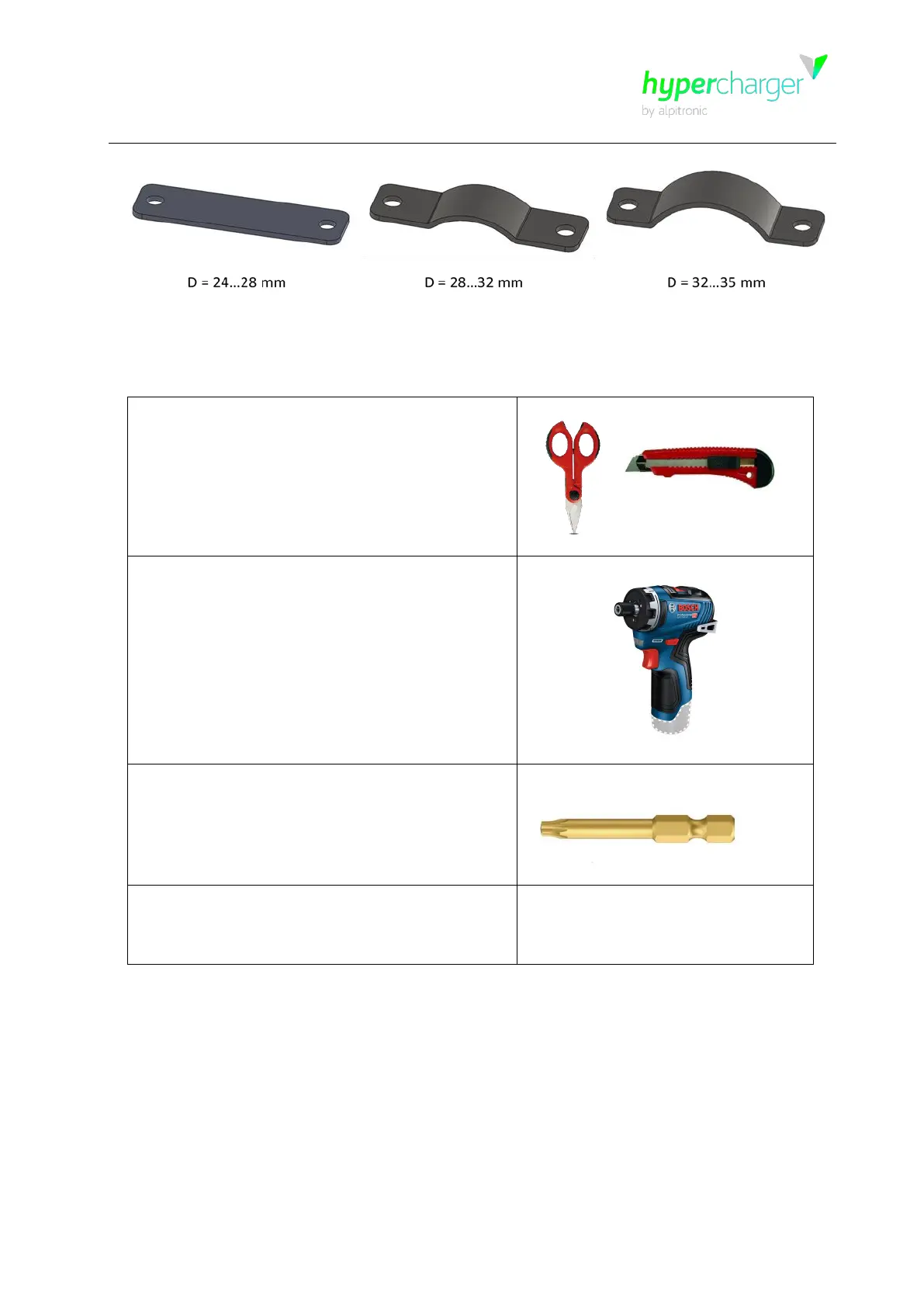 hypercharger
by alpitronic

D = 24...28 mm

D = 28...32 mm

D = 32...35 mm

BOSCH